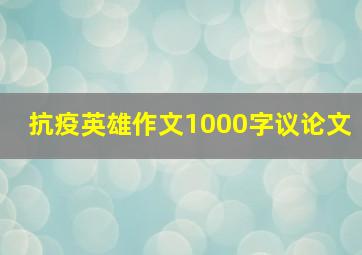 抗疫英雄作文1000字议论文